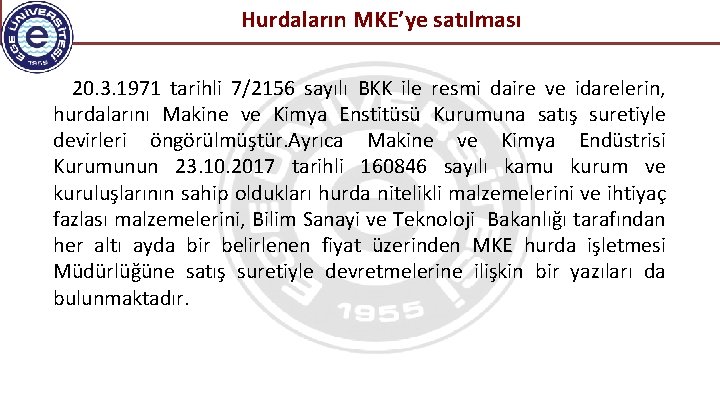 EGE ÜNİVERSİTESİ
1955

Hurdaların MKE'ye satılması

20.3.1971 tarihli 7/2156 sayılı BKK ile resmi daire ve idarelerin, hurdalarını Makine ve Kimya Enstitüsü Kurumuna satış suretiyle devirleri öngörülmüştür.Ayrıca Makine ve Kimya Endüstrisi Kurumunun 23.10.2017 tarihli 160846 sayılı kamu kurum ve kuruluşlarının sahip oldukları hurda nitelikli malzemelerini ve ihtiyaç fazlası malzemelerini, Bilim Sanayi ve Teknoloji Bakanlığı tarafından her altı ayda bir belirlenen fiyat üzerinden MKE hurda işletmesi Müdürlüğüne satış suretiyle devretmelerine ilişkin bir yazıları da bulunmaktadır.

1955